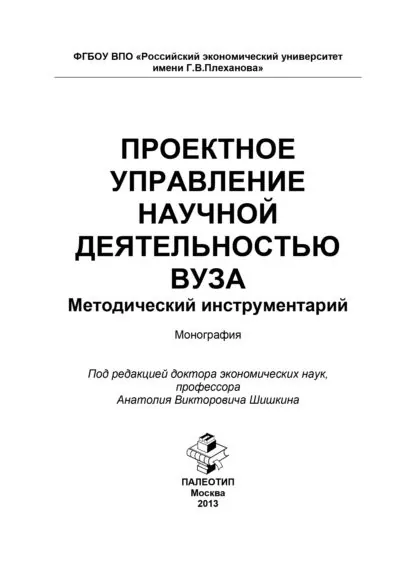 ФГБОУ ВПО «Российский экономический университет имени Г.В.Плеханова»

ПРОЕКТНОЕ
УПРАВЛЕНИЕ
НАУЧНОЙ
ДЕЯТЕЛЬНОСТЬЮ
ВУЗА
Методический инструментарий

Монография

Под редакцией доктора экономических наук,
профессора
Анатолия Викторовича Шишкина

ПАЛЕОТИП
Москва
2013